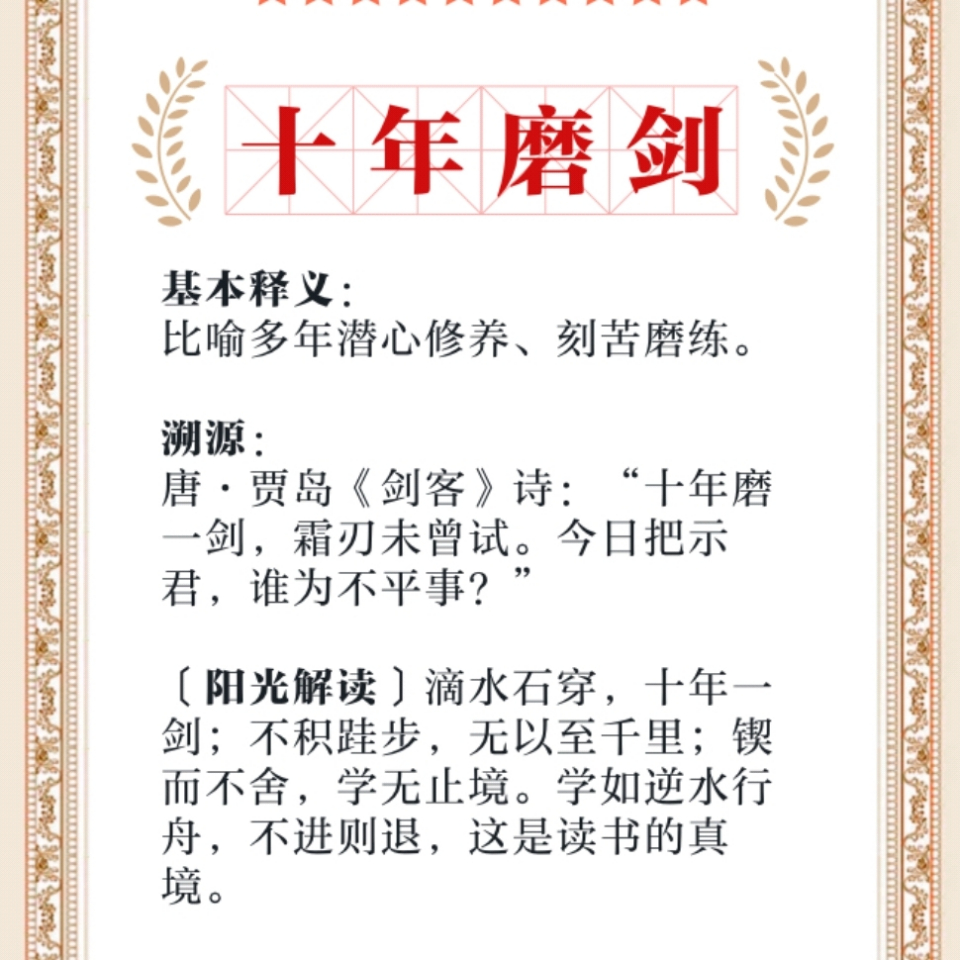 十年磨剑

基本释义：
比喻多年潜心修养、刻苦磨练。

溯源：
唐·贾岛《剑客》诗：“十年磨一剑，霜刃未曾试。今日把示君，谁为不平事？”

〔阳光解读〕滴水石穿，十年一剑；不积跬步，无以至千里；锲而不舍，学无止境。学如逆水行舟，不进则退，这是读书的真境。